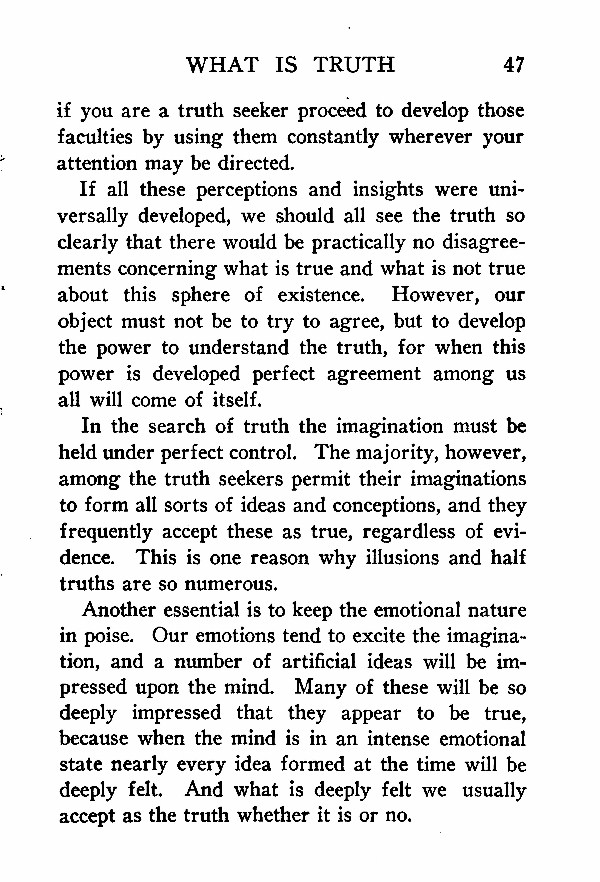 WHAT IS TRUTH 47

if you are a truth seeker proceed to develop those faculties by using them constantly wherever your attention may be directed.

If all these perceptions and insights were universally developed, we should all see the truth so clearly that there would be practically no disagreements concerning what is true and what is not true about this sphere of existence. However, our object must not be to try to agree, but to develop the power to understand the truth, for when this power is developed perfect agreement among us all will come of itself.

In the search of truth the imagination must be held under perfect control. The majority, however, among the truth seekers permit their imaginations to form all sorts of ideas and conceptions, and they frequently accept these as true, regardless of evidence. This is one reason why illusions and half truths are so numerous.

Another essential is to keep the emotional nature in poise. Our emotions tend to excite the imagination, and a number of artificial ideas will be impressed upon the mind. Many of these will be so deeply impressed that they appear to be true, because when the mind is in an intense emotional state nearly every idea formed at the time will be deeply felt. And what is deeply felt we usually accept as the truth whether it is or no.